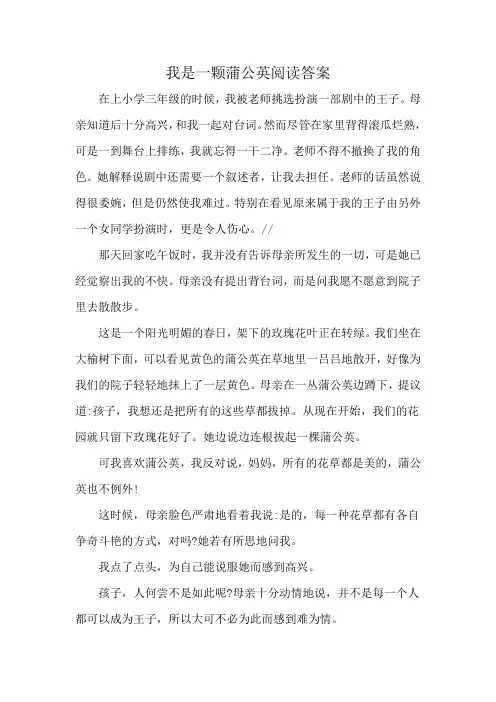 我是一颗蒲公英阅读答案

在上小学三年级的时候，我被老师挑选扮演一部剧中的王子。母亲知道后十分高兴，和我一起对台词。然而尽管在家里背得滚瓜烂熟，可是一到舞台上排练，我就忘得一干二净。老师不得不撤换了我的角色。她解释说剧中还需要一个叙述者，让我去担任。老师的话虽然说得很委婉，但是仍然使我难过。特别在看见原来属于我的王子由另外一个女同学扮演时，更是令人伤心。//

那天回家吃午饭时，我并没有告诉母亲所发生的一切，可是她已经觉察出我的不快。母亲没有提出背台词，而是问我愿不愿意到院子里去散散步。

这是一个阳光明媚的春日，架下的玫瑰花叶正在转绿。我们坐在大榆树下面，可以看见黄色的蒲公英在草地里一吕吕地散开，好像为我们的院子轻轻地抹上了一层黄色。母亲在一丛蒲公英边蹲下，提议道:孩子，我想还是把所有的这些草都拔掉。从现在开始，我们的花园就只留下玫瑰花好了。她边说边连根拔起一棵蒲公英。

可我喜欢蒲公英，我反对说，妈妈，所有的花草都是美的，蒲公英也不例外!

这时候，母亲脸色严肃地看着我说:是的，每一种花草都有各自争奇斗艳的方式，对吗?她若有所思地问我。

我点了点头，为自己能说服她而感到高兴。

孩子，人何尝不是如此呢?母亲十分动情地说，并不是每一个人都可以成为王子，所以大可不必为此而感到难为情。